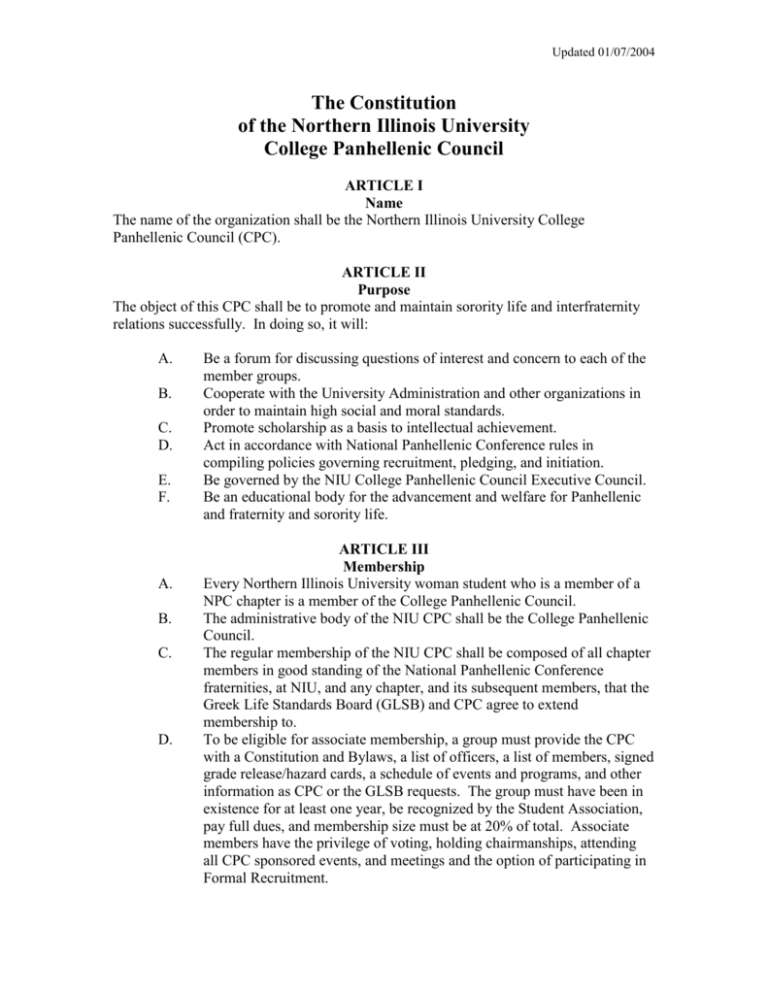 Updated 01/07/2004

The Constitution
of the Northern Illinois University
College Panhellenic Council

ARTICLE I
Name
The name of the organization shall be the Northern Illinois University College Panhellenic Council (CPC).

ARTICLE II
Purpose
The object of this CPC shall be to promote and maintain sorority life and interfraternity relations successfully. In doing so, it will:

A. Be a forum for discussing questions of interest and concern to each of the member groups.
B. Cooperate with the University Administration and other organizations in order to maintain high social and moral standards.
C. Promote scholarship as a basis to intellectual achievement.
D. Act in accordance with National Panhellenic Conference rules in compiling policies governing recruitment, pledging, and initiation.
E. Be governed by the NIU College Panhellenic Council Executive Council.
F. Be an educational body for the advancement and welfare for Panhellenic and fraternity and sorority life.

ARTICLE III
Membership
A. Every Northern Illinois University woman student who is a member of a NPC chapter is a member of the College Panhellenic Council.
B. The administrative body of the NIU CPC shall be the College Panhellenic Council.
C. The regular membership of the NIU CPC shall be composed of all chapter members in good standing of the National Panhellenic Conference fraternities, at NIU, and any chapter, and its subsequent members, that the Greek Life Standards Board (GLSB) and CPC agree to extend membership to.
D. To be eligible for associate membership, a group must provide the CPC with a Constitution and Bylaws, a list of officers, a list of members, signed grade release/hazard cards, a schedule of events and programs, and other information as CPC or the GLSB requests. The group must have been in existence for at least one year, be recognized by the Student Association, pay full dues, and membership size must be at 20% of total. Associate members have the privilege of voting, holding chairmanships, attending all CPC sponsored events, and meetings and the option of participating in Formal Recruitment.